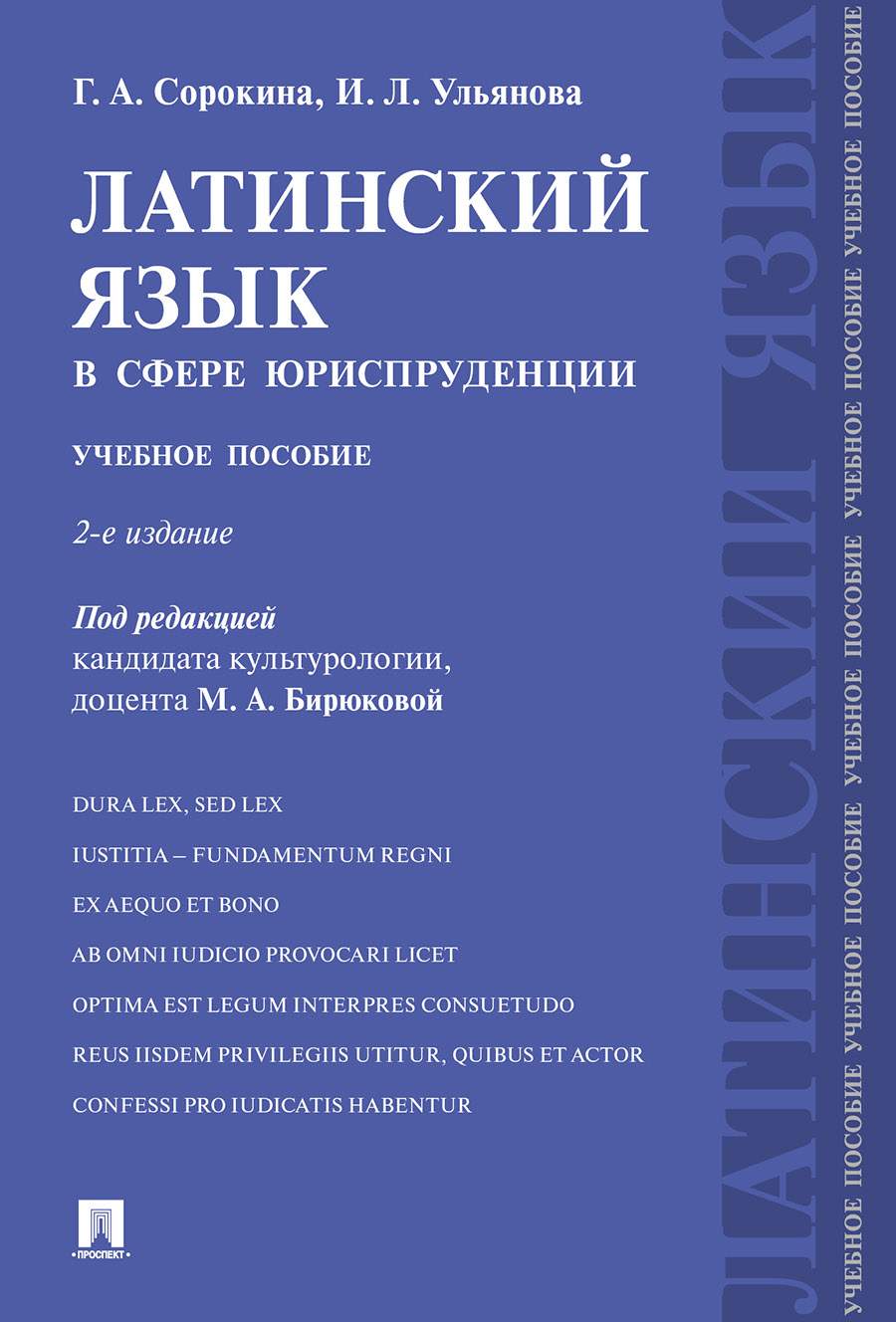 Г. А. Сорокина, И. Л. Ульянова

ЛАТИНСКИЙ ЯЗЫК

В СФЕРЕ ЮРИСПРУДЕНЦИИ

УЧЕБНОЕ ПОСОБИЕ

2-е издание

Под редакцией
кандидата культурологии,
доцента М. А. Бирюковой

DURA LEX, SED LEX

IUSTITIA – FUNDAMENTUM REGNI

EX AEQUO ET BONO

AB OMNI IUDICIO PROVOCARI LICET

OPTIMA EST LEGUM INTERPRES CONSUETUDO

REUS IISDEM PRIVILEGIIS UTITUR, QUIBUS ET ACTOR

CONFESSI PRO IUDICATIS HABENTUR

ПРОСПЕКТ

ЛАТИНСКИЙ ЯЗЫК

УЧЕБНОЕ ПОСОБИЕ УЧЕБНОЕ ПОСОБИЕ УЧЕБНОЕ ПОСОБИЕ УЧЕБНОЕ ПОСОБИЕ УЧЕБНОЕ ПОСОБИЕ УЧЕБНОЕ ПОСОБИЕ